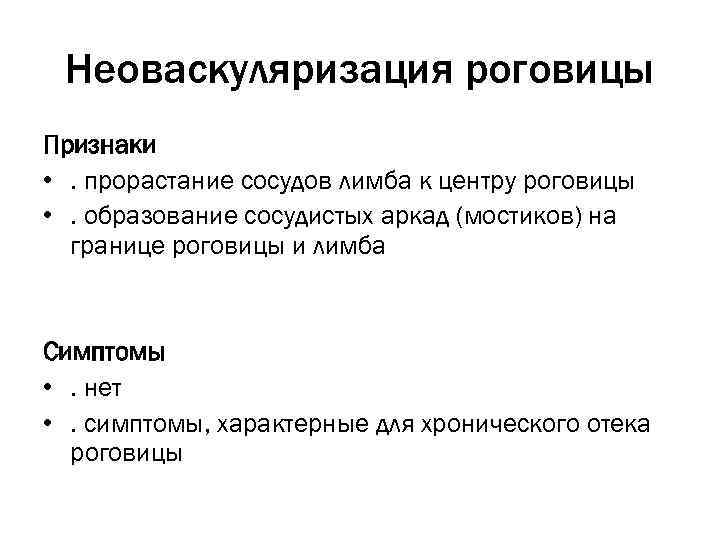 Неоваскуляризация роговицы

Признаки
• . прорастание сосудов лимба к центру роговицы
• . образование сосудистых аркад (мостиков) на границе роговицы и лимба

Симптомы
• . нет
• . симптомы, характерные для хронического отека роговицы